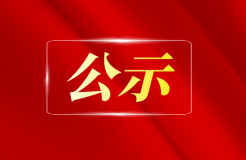 公示